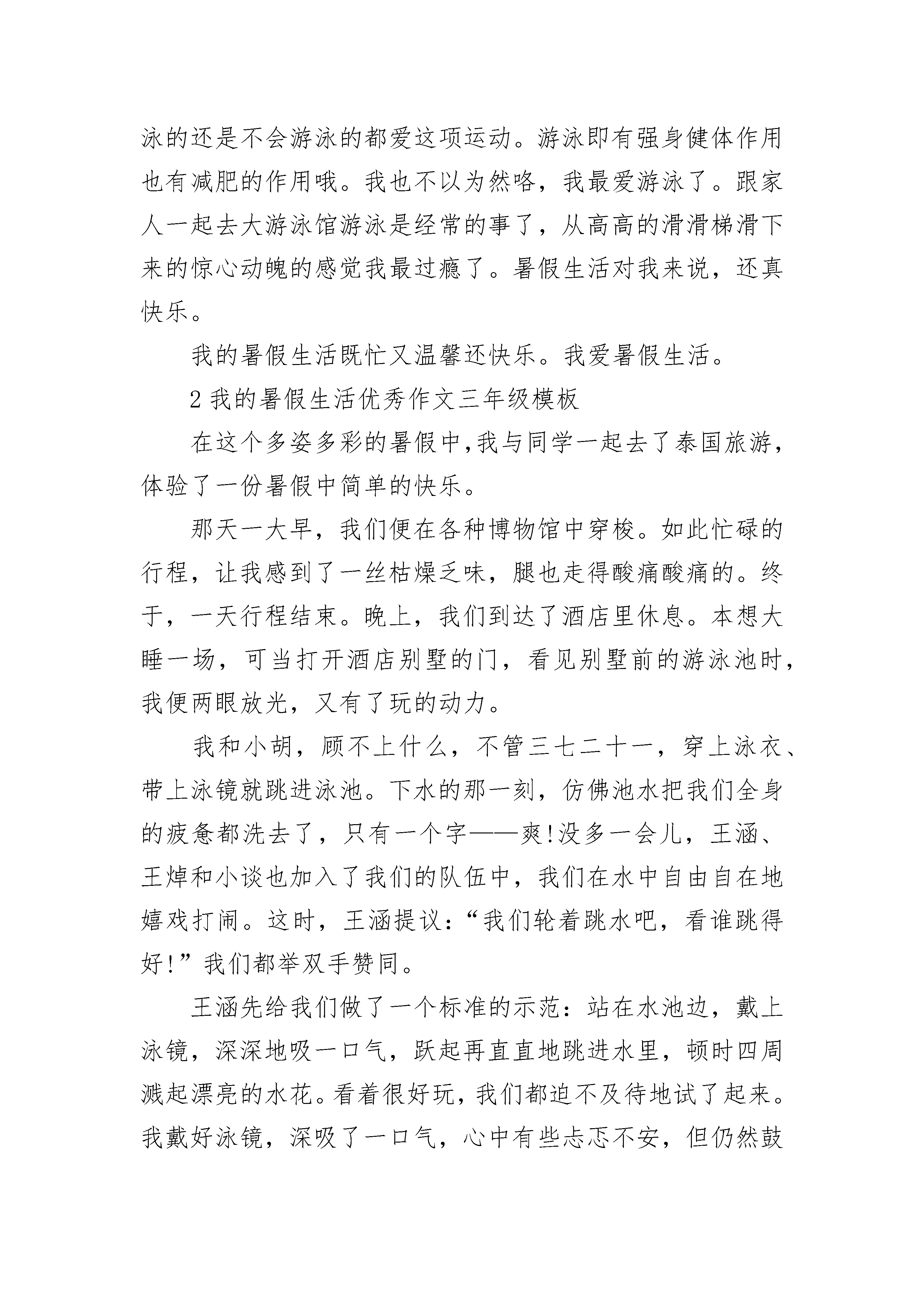 泳的还是不会游泳的都爱这项运动。游泳即有强身健体作用也有减肥的作用哦。我也不以为然咯，我最爱游泳了。跟家人一起去大游泳馆游泳是经常的事了，从高高的滑滑梯滑下来的惊心动魄的感觉我最过瘾了。暑假生活对我来说，还真快乐。

我的暑假生活既忙又温馨还快乐。我爱暑假生活。

2 我的暑假生活优秀作文三年级模板

在这个多姿多彩的暑假中,我与同学一起去了泰国旅游，体验了一份暑假中简单的快乐。

那天一大早，我们便在各种博物馆中穿梭。如此忙碌的行程，让我感到了一丝枯燥乏味，腿也走得酸痛酸痛的。终于，一天行程结束。晚上，我们到达了酒店里休息。本想大睡一场，可当打开酒店别墅的门，看见别墅前的游泳池时，我便两眼放光，又有了玩的动力。

我和小胡，顾不上什么，不管三七二十一，穿上泳衣、带上泳镜就跳进泳池。下水的那一刻，仿佛池水把我们全身的疲惫都洗去了，只有一个字——爽!没多一会儿，王涵、王焯和小谈也加入了我们的队伍中，我们在水中自由自在地嬉戏打闹。这时，王涵提议：“我们轮着跳水吧，看谁跳得好!”我们都举双手赞同。

王涵先给我们做了一个标准的示范：站在水池边，戴上泳镜，深深地吸一口气，跃起再直直地跳进水里，顿时四周溅起漂亮的水花。看着很好玩，我们都迫不及待地试了起来。我戴好泳镜，深吸了一口气，心中有些忐忑不安，但仍然鼓